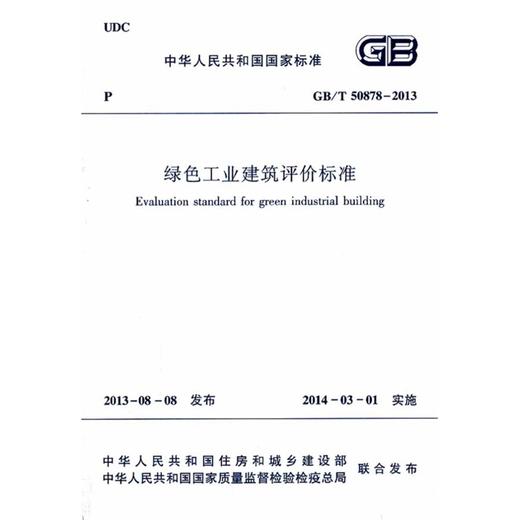 UDC

中华人民共和国国家标准

GB

P

GB/T 50878-2013

绿色工业建筑评价标准

Evaluation standard for green industrial building

2013-08-08 发布

2014-03-01 实施

中华人民共和国住房和城乡建设部
中华人民共和国国家质量监督检验检疫总局

联合发布